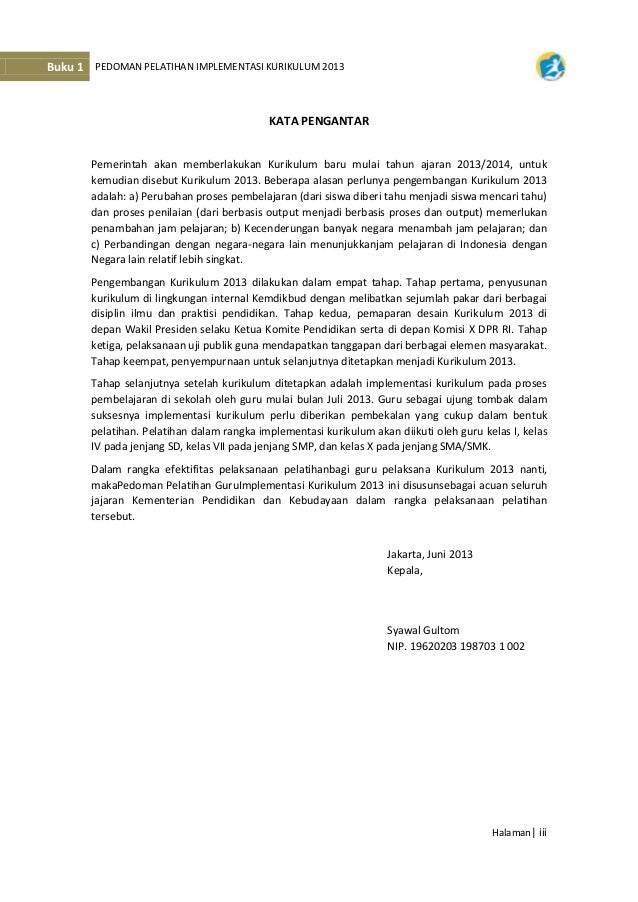 Buku 1 PEDOMAN PELATIHAN IMPLEMENTASI KURIKULUM 2013

KATA PENGANTAR

Pemerintah akan memberlakukan Kurikulum baru mulai tahun ajaran 2013/2014, untuk kemudian disebut Kurikulum 2013. Beberapa alasan perlunya pengembangan Kurikulum 2013 adalah: a) Perubahan proses pembelajaran (dari siswa diberi tahu menjadi siswa mencari tahu) dan proses penilaian (dari berbasis output menjadi berbasis proses dan output) memerlukan penambahan jam pelajaran; b) Kecenderungan banyak negara menambah jam pelajaran; dan c) Perbandingan dengan negara-negara lain menunjukkanjam pelajaran di Indonesia dengan Negara lain relatif lebih singkat.

Pengembangan Kurikulum 2013 dilakukan dalam empat tahap. Tahap pertama, penyusunan kurikulum di lingkungan internal Kemdikbud dengan melibatkan sejumlah pakar dari berbagai disiplin ilmu dan praktisi pendidikan. Tahap kedua, pemaparan desain Kurikulum 2013 di depan Wakil Presiden selaku Ketua Komite Pendidikan serta di depan Komisi X DPR RI. Tahap ketiga, pelaksanaan uji publik guna mendapatkan tanggapan dari berbagai elemen masyarakat. Tahap keempat, penyempurnaan untuk selanjutnya ditetapkan menjadi Kurikulum 2013.

Tahap selanjutnya setelah kurikulum ditetapkan adalah implementasi kurikulum pada proses pembelajaran di sekolah oleh guru mulai bulan Juli 2013. Guru sebagai ujung tombak dalam suksesnya implementasi kurikulum perlu diberikan pembekalan yang cukup dalam bentuk pelatihan. Pelatihan dalam rangka implementasi kurikulum akan diikuti oleh guru kelas I, kelas IV pada jenjang SD, kelas VII pada jenjang SMP, dan kelas X pada jenjang SMA/SMK.

Dalam rangka efektifitas pelaksanaan pelatihanbagi guru pelaksana Kurikulum 2013 nanti, makaPedoman Pelatihan GuruImplementasi Kurikulum 2013 ini disusunsebagai acuan seluruh jajaran Kementerian Pendidikan dan Kebudayaan dalam rangka pelaksanaan pelatihan tersebut.

Jakarta, Juni 2013
Kepala,

Syawal Gultom
NIP. 19620203 198703 1 002

Halaman | iii